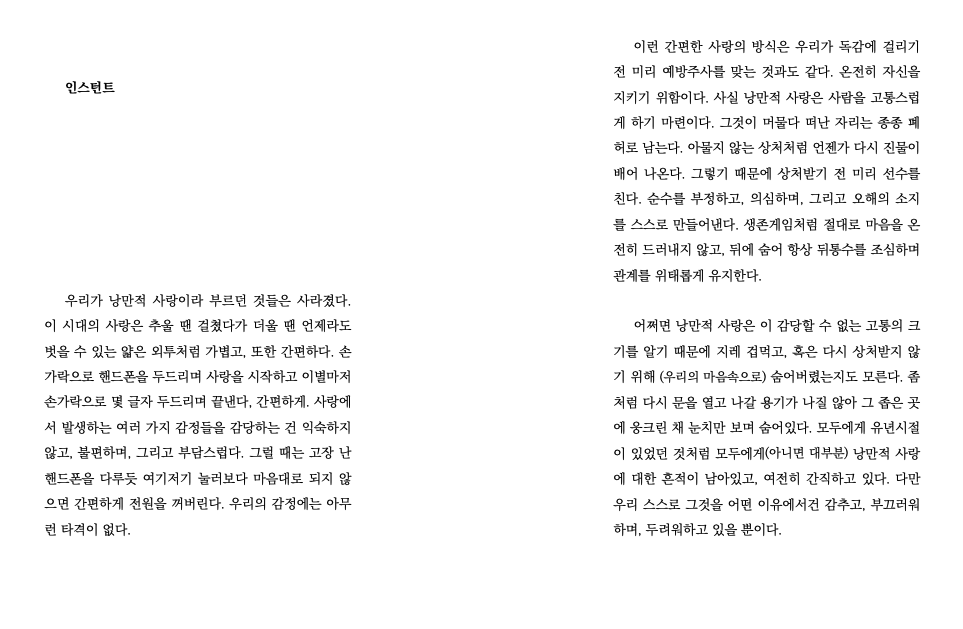 인스턴트

우리가 낭만적 사랑이라 부르던 것들은 사라졌다. 이 시대의 사랑은 추울 땐 걸쳤다가 더울 땐 언제라도 벗을 수 있는 얇은 외투처럼 가볍고, 또한 간편하다. 손가락으로 핸드폰을 두드리며 사랑을 시작하고 이별마저 손가락으로 몇 글자 두드리며 끝낸다, 간편하게. 사랑에서 발생하는 여러 가지 감정들을 감당하는 건 익숙하지 않고, 불편하며, 그리고 부담스럽다. 그럴 때는 고장 난 핸드폰을 다루듯 여기저기 눌러보다 마음대로 되지 않으면 간편하게 전원을 꺼버린다. 우리의 감정에는 아무런 타격이 없다.

이런 간편한 사랑의 방식은 우리가 독감에 걸리기 전 미리 예방주사를 맞는 것과도 같다. 온전히 자신을 지키기 위함이다. 사실 낭만적 사랑은 사람을 고통스럽게 하기 마련이다. 그것이 머물다 떠난 자리는 종종 폐허로 남는다. 아물지 않는 상처처럼 언젠가 다시 진물이 배어 나온다. 그렇기 때문에 상처받기 전 미리 선수를 친다. 순수를 부정하고, 의심하며, 그리고 오해의 소지를 스스로 만들어낸다. 생존게임처럼 절대로 마음을 온전히 드러내지 않고, 뒤에 숨어 항상 뒤통수를 조심하며 관계를 위태롭게 유지한다.

어쩌면 낭만적 사랑은 이 감당할 수 없는 고통의 크기를 알기 때문에 지레 겁먹고, 혹은 다시 상처받지 않기 위해 (우리의 마음속으로) 숨어버렸는지도 모른다. 좀처럼 다시 문을 열고 나갈 용기가 나질 않아 그 좁은 곳에 웅크린 채 눈치만 보며 숨어있다. 모두에게 유년시절이 있었던 것처럼 모두에게(아니면 대부분) 낭만적 사랑에 대한 흔적이 남아있고, 여전히 간직하고 있다. 다만 우리 스스로 그것을 어떤 이유에서건 감추고, 부끄러워하며, 두려워하고 있을 뿐이다.